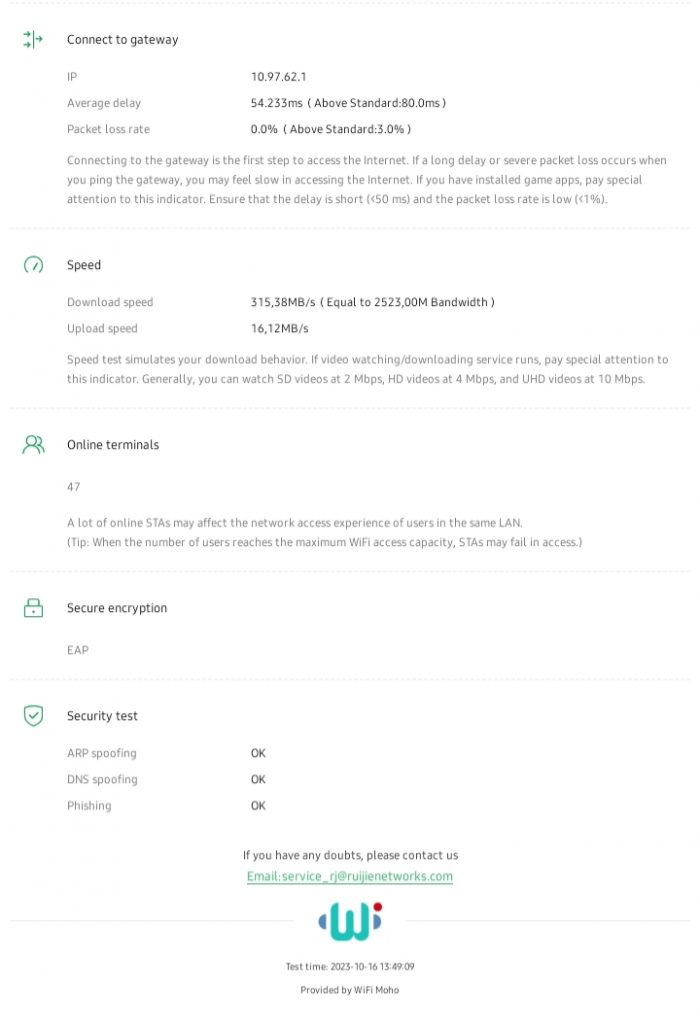 Connect to gateway

IP 10.97.62.1

Average delay 54.233ms ( Above Standard:80.0ms )

Packet loss rate 0.0% ( Above Standard:3.0% )

Connecting to the gateway is the first step to access the Internet. If a long delay or severe packet loss occurs when you ping the gateway, you may feel slow in accessing the Internet. If you have installed game apps, pay special attention to this indicator. Ensure that the delay is short (<50 ms) and the packet loss rate is low (<1%).

Speed

Download speed 315,38MB/s ( Equal to 2523,00M Bandwidth )

Upload speed 16,12MB/s

Speed test simulates your download behavior. If video watching/downloading service runs, pay special attention to this indicator. Generally, you can watch SD videos at 2 Mbps, HD videos at 4 Mbps, and UHD videos at 10 Mbps.

Online terminals

47

A lot of online STAs may affect the network access experience of users in the same LAN.
(Tip: When the number of users reaches the maximum WiFi access capacity, STAs may fail in access.)

Secure encryption

EAP

Security test

ARP spoofing OK

DNS spoofing OK

Phishing OK

If you have any doubts, please contact us
Email:service_rj@ruijienetworks.com

Test time: 2023-10-16 13:49:09

Provided by WiFi Moho